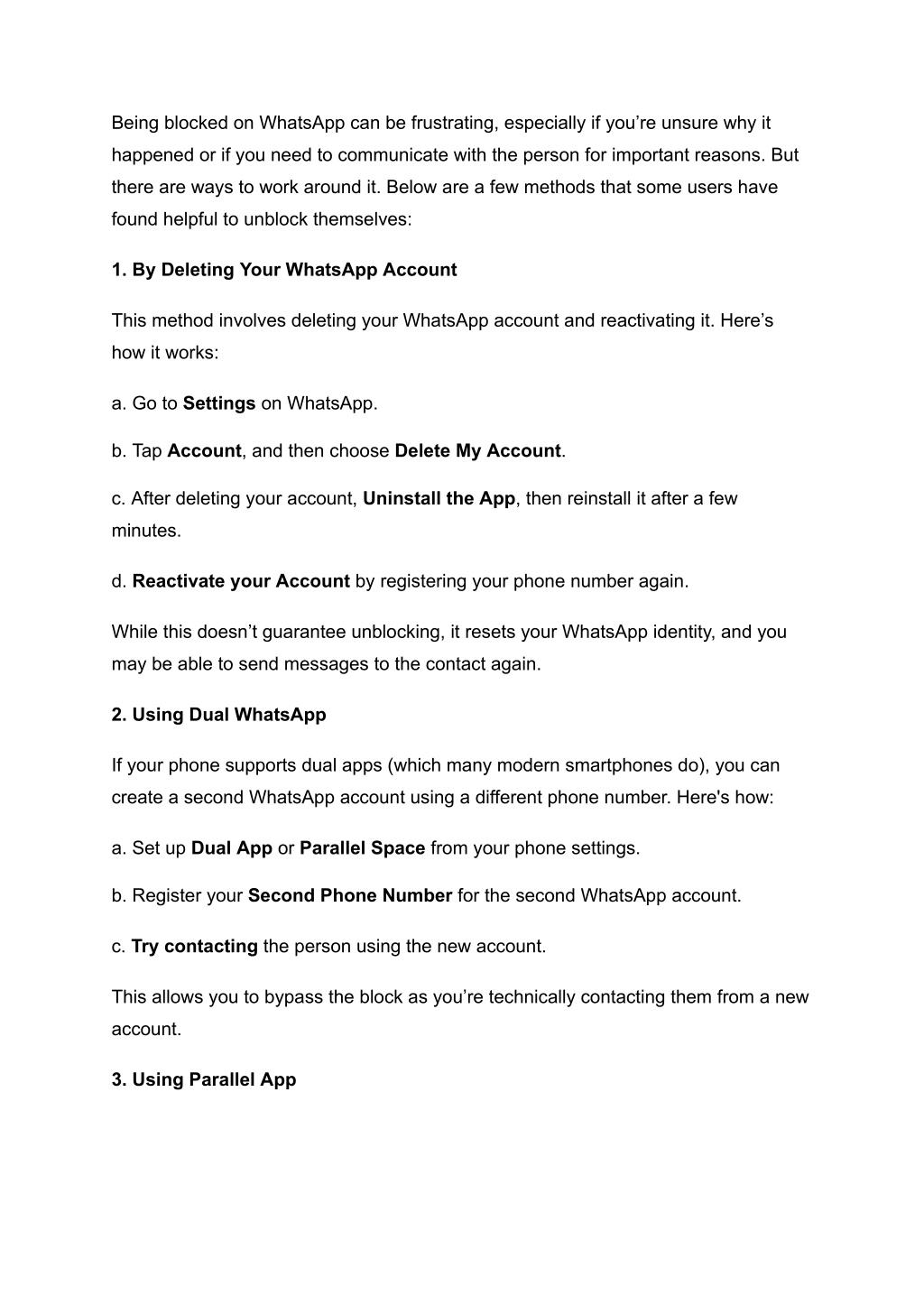 Being blocked on WhatsApp can be frustrating, especially if you’re unsure why it happened or if you need to communicate with the person for important reasons. But there are ways to work around it. Below are a few methods that some users have found helpful to unblock themselves:

1. By Deleting Your WhatsApp Account

This method involves deleting your WhatsApp account and reactivating it. Here’s how it works:

a. Go to Settings on WhatsApp.

b. Tap Account, and then choose Delete My Account.

c. After deleting your account, Uninstall the App, then reinstall it after a few minutes.

d. Reactivate your Account by registering your phone number again.

While this doesn’t guarantee unblocking, it resets your WhatsApp identity, and you may be able to send messages to the contact again.

2. Using Dual WhatsApp

If your phone supports dual apps (which many modern smartphones do), you can create a second WhatsApp account using a different phone number. Here's how:

a. Set up Dual App or Parallel Space from your phone settings.

b. Register your Second Phone Number for the second WhatsApp account.

c. Try contacting the person using the new account.

This allows you to bypass the block as you’re technically contacting them from a new account.

3. Using Parallel App